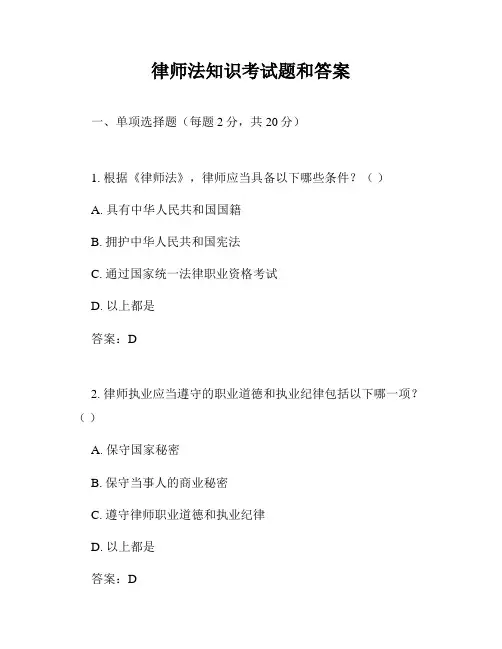 律师法知识考试题和答案

一、单项选择题（每题 2 分，共 20 分）

1. 根据《律师法》，律师应当具备以下哪些条件？（ ）

A. 具有中华人民共和国国籍

B. 拥护中华人民共和国宪法

C. 通过国家统一法律职业资格考试

D. 以上都是

答案：D

2. 律师执业应当遵守的职业道德和执业纪律包括以下哪一项？（ ）

A. 保守国家秘密

B. 保守当事人的商业秘密

C. 遵守律师职业道德和执业纪律

D. 以上都是

答案：D